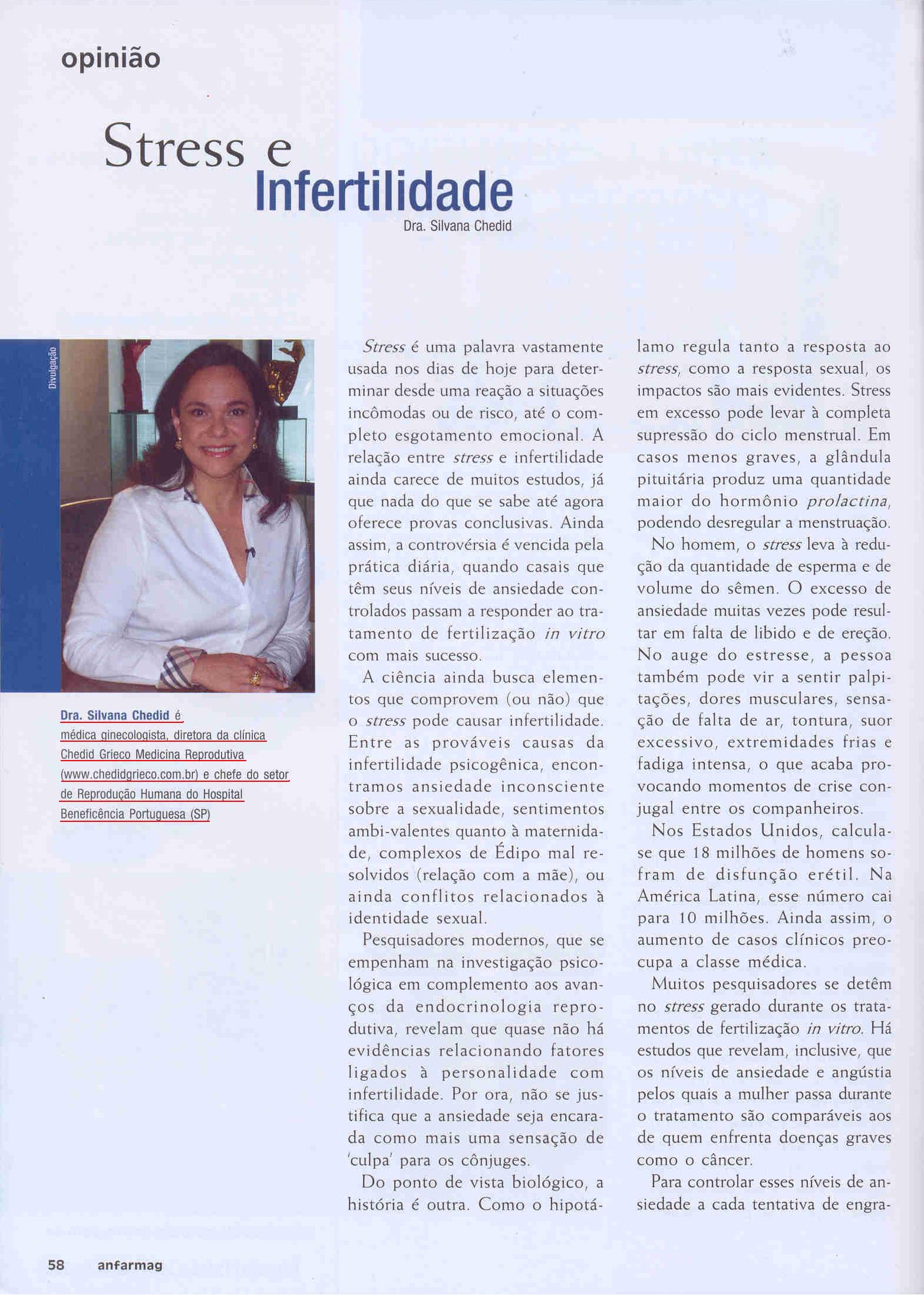 opinião

Stress e Infertilidade

Dra. Silvana Chedid

Divulgação

Dra. Silvana Chedid é médica ginecologista, diretora da clínica Chedid Grieco Medicina Reprodutiva (www.chedidgrieco.com.br) e chefe do setor de Reprodução Humana do Hospital Beneficência Portuguesa (SP)

Stress é uma palavra vastamente usada nos dias de hoje para determinar desde uma reação a situações incômodas ou de risco, até o completo esgotamento emocional. A relação entre stress e infertilidade ainda carece de muitos estudos, já que nada do que se sabe até agora oferece provas conclusivas. Ainda assim, a controvérsia é vencida pela prática diária, quando casais que têm seus níveis de ansiedade controlados passam a responder ao tratamento de fertilização in vitro com mais sucesso.

A ciência ainda busca elementos que comprovem (ou não) que o stress pode causar infertilidade. Entre as prováveis causas da infertilidade psicogênica, encontramos ansiedade inconsciente sobre a sexualidade, sentimentos ambi-valentes quanto à maternidade, complexos de Édipo mal resolvidos (relação com a mãe), ou ainda conflitos relacionados à identidade sexual.

Pesquisadores modernos, que se empenham na investigação psicológica em complemento aos avanços da endocrinologia reprodutiva, revelam que quase não há evidências relacionando fatores ligados à personalidade com infertilidade. Por ora, não se justifica que a ansiedade seja encarada como mais uma sensação de 'culpa' para os cônjuges.

Do ponto de vista biológico, a história é outra. Como o hipotálamo regula tanto a resposta ao stress, como a resposta sexual, os impactos são mais evidentes. Stress em excesso pode levar à completa supressão do ciclo menstrual. Em casos menos graves, a glândula pituitária produz uma quantidade maior do hormônio prolactina, podendo desregular a menstruação.

No homem, o stress leva à redução da quantidade de esperma e de volume do sêmen. O excesso de ansiedade muitas vezes pode resultar em falta de libido e de ereção. No auge do estresse, a pessoa também pode vir a sentir palpitações, dores musculares, sensação de falta de ar, tontura, suor excessivo, extremidades frias e fadiga intensa, o que acaba provocando momentos de crise conjugal entre os companheiros.

Nos Estados Unidos, calcula-se que 18 milhões de homens sofram de disfunção erétil. Na América Latina, esse número cai para 10 milhões. Ainda assim, o aumento de casos clínicos preocupa a classe médica.

Muitos pesquisadores se detêm no stress gerado durante os tratamentos de fertilização in vitro. Há estudos que revelam, inclusive, que os níveis de ansiedade e angústia pelos quais a mulher passa durante o tratamento são comparáveis aos de quem enfrenta doenças graves como o câncer.

Para controlar esses níveis de ansiedade a cada tentativa de engra-

58 anfarmag